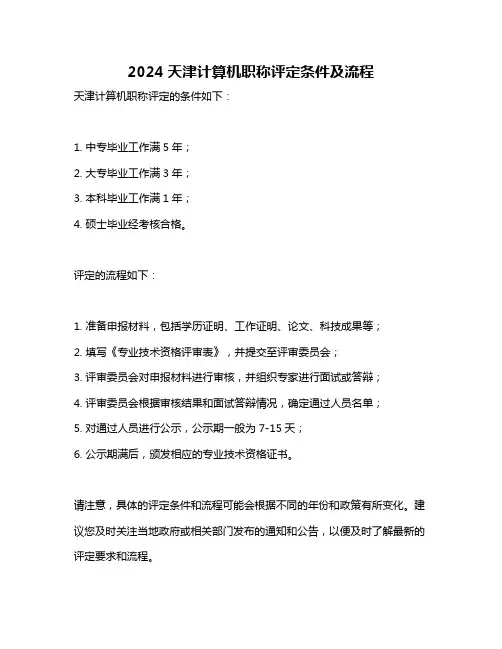 2024 天津计算机职称评定条件及流程

天津计算机职称评定的条件如下：

1. 中专毕业工作满 5 年；

2. 大专毕业工作满 3 年；

3. 本科毕业工作满 1 年；

4. 硕士毕业经考核合格。

评定的流程如下：

1. 准备申报材料，包括学历证明、工作证明、论文、科技成果等；

2. 填写《专业技术资格评审表》，并提交至评审委员会；

3. 评审委员会对申报材料进行审核，并组织专家进行面试或答辩；

4. 评审委员会根据审核结果和面试答辩情况，确定通过人员名单；

5. 对通过人员进行公示，公示期一般为 7-15 天；

6. 公示期满后，颁发相应的专业技术资格证书。

请注意，具体的评定条件和流程可能会根据不同的年份和政策有所变化。建议您及时关注当地政府或相关部门发布的通知和公告，以便及时了解最新的评定要求和流程。